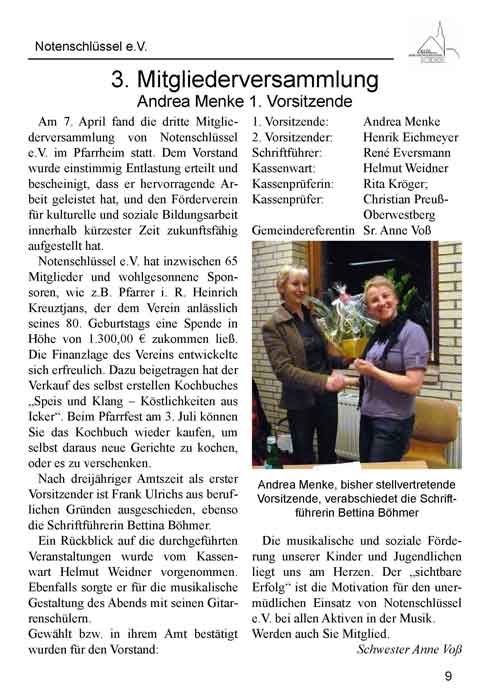 Notenschlüssel e.V.

3. Mitgliederversammlung
Andrea Menke 1. Vorsitzende

Am 7. April fand die dritte Mitgliederversammlung von Notenschlüssel e.V. im Pfarrheim statt. Dem Vorstand wurde einstimmig Entlastung erteilt und bescheinigt, dass er hervorragende Arbeit geleistet hat, und den Förderverein für kulturelle und soziale Bildungsarbeit innerhalb kürzester Zeit zukunftsfähig aufgestellt hat.

Notenschlüssel e.V. hat inzwischen 65 Mitglieder und wohlgesonnene Sponsoren, wie z.B. Pfarrer i. R. Heinrich Kreuztjans, der dem Verein anlässlich seines 80. Geburtstags eine Spende in Höhe von 1.300,00 € zukommen ließ. Die Finanzlage des Vereins entwickelte sich erfreulich. Dazu beigetragen hat der Verkauf des selbst erstellen Kochbuches „Speis und Klang – Köstlichkeiten aus Icker". Beim Pfarrfest am 3. Juli können Sie das Kochbuch wieder kaufen, um selbst daraus neue Gerichte zu kochen, oder es zu verschenken.

Nach dreijähriger Amtszeit als erster Vorsitzender ist Frank Ulrichs aus beruflichen Gründen ausgeschieden, ebenso die Schriftführerin Bettina Böhmer.

Ein Rückblick auf die durchgeführten Veranstaltungen wurde vom Kassenwart Helmut Weidner vorgenommen. Ebenfalls sorgte er für die musikalische Gestaltung des Abends mit seinen Gitarrenschülern.

Gewählt bzw. in ihrem Amt bestätigt wurden für den Vorstand:

| | |
|---|---|
| 1. Vorsitzende: | Andrea Menke |
| 2. Vorsitzender: | Henrik Eichmeyer |
| Schriftführer: | René Eversmann |
| Kassenwart: | Helmut Weidner |
| Kassenprüferin: | Rita Kröger; |
| Kassenprüfer: | Christian Preuß-Oberwestberg |
| Gemeindereferentin | Sr. Anne Voß |

Andrea Menke, bisher stellvertretende Vorsitzende, verabschiedet die Schriftführerin Bettina Böhmer

Die musikalische und soziale Förderung unserer Kinder und Jugendlichen liegt uns am Herzen. Der „sichtbare Erfolg" ist die Motivation für den unermüdlichen Einsatz von Notenschlüssel e.V. bei allen Aktiven in der Musik. Werden auch Sie Mitglied.

Schwester Anne Voß

9